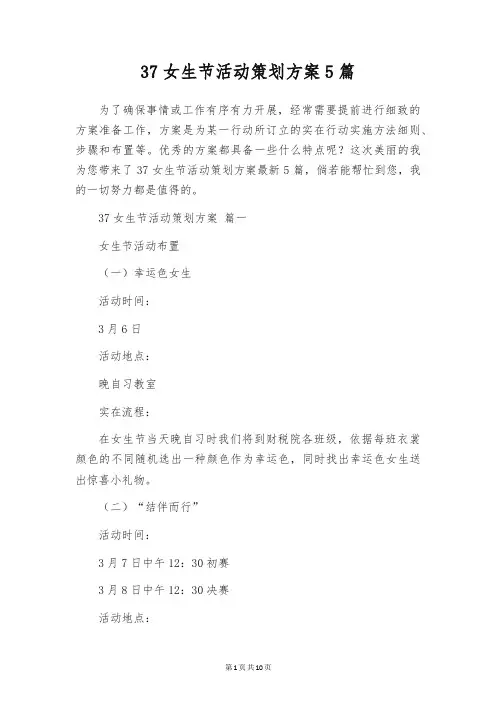 37 女生节活动策划方案 5 篇

为了确保事情或工作有序有力开展，经常需要提前进行细致的方案准备工作，方案是为某一行动所订立的实在行动实施方法细则、步骤和布置等。优秀的方案都具备一些什么特点呢？这次美丽的我为您带来了 37 女生节活动策划方案最新 5 篇，倘若能帮忙到您，我的一切努力都是值得的。

37 女生节活动策划方案 篇一

女生节活动布置

（一）幸运色女生

活动时间：

3 月 6 日

活动地点：

晚自习教室

实在流程：

在女生节当天晚自习时我们将到财税院各班级，依据每班衣裳颜色的不同随机选出一种颜色作为幸运色，同时找出幸运色女生送出惊喜小礼物。

（二）“结伴而行”

活动时间：

3 月 7 日中午 12：30 初赛

3 月 8 日中午 12：30 决赛

活动地点：

第 1 页 共 10 页